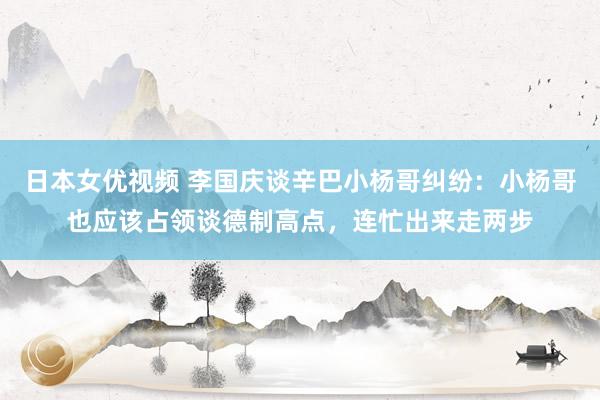 日本女优视频 李国庆谈辛巴小杨哥纠纷：小杨哥也应该占领谈德制高点，连忙出来走两步